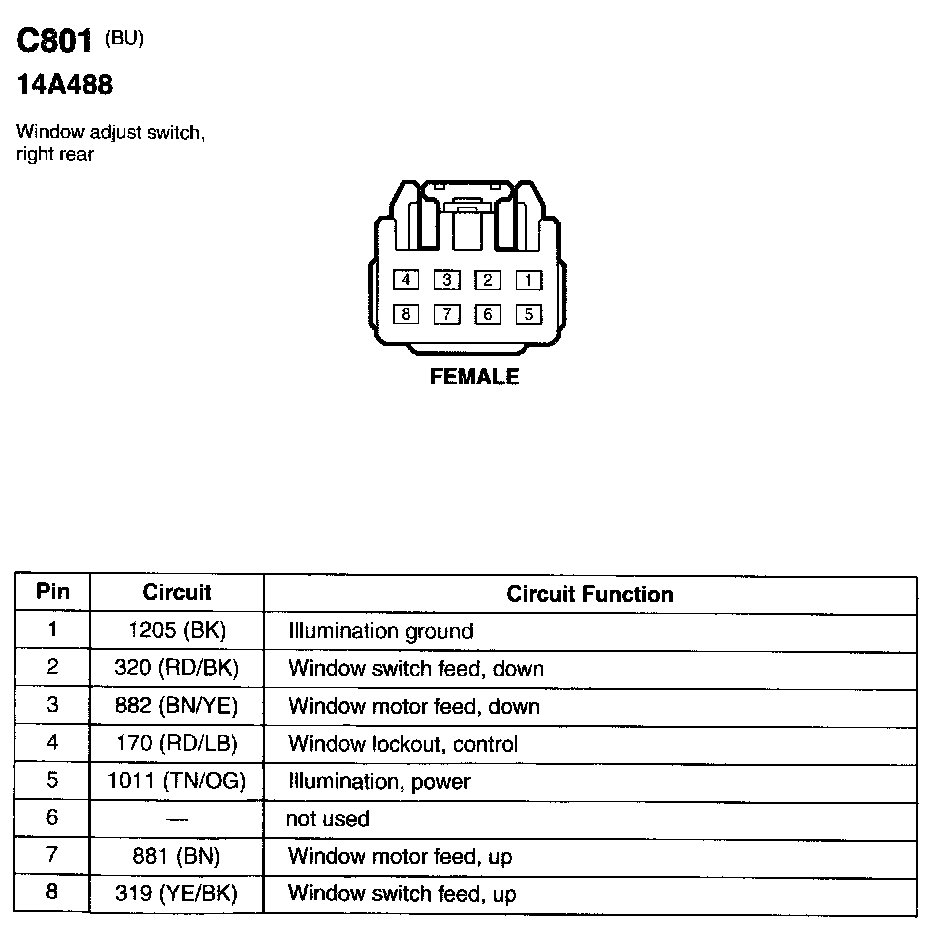 C801 (BU)
14A488

Window adjust switch, right rear

4 3 2 1
8 7 6 5

FEMALE

| Pin | Circuit | Circuit Function |
|---|---|---|
| 1 | 1205 (BK) | Illumination ground |
| 2 | 320 (RD/BK) | Window switch feed, down |
| 3 | 882 (BN/YE) | Window motor feed, down |
| 4 | 170 (RD/LB) | Window lockout, control |
| 5 | 1011 (TN/OG) | Illumination, power |
| 6 | — | not used |
| 7 | 881 (BN) | Window motor feed, up |
| 8 | 319 (YE/BK) | Window switch feed, up |